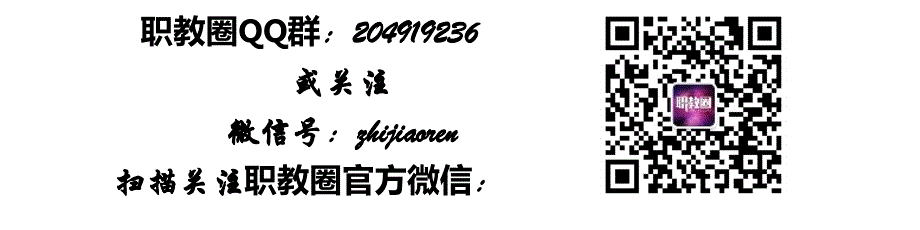 职教圈QQ群：204919236

或关注

微信号：zhijiaoren

扫描关注职教圈官方微信：

职教圈